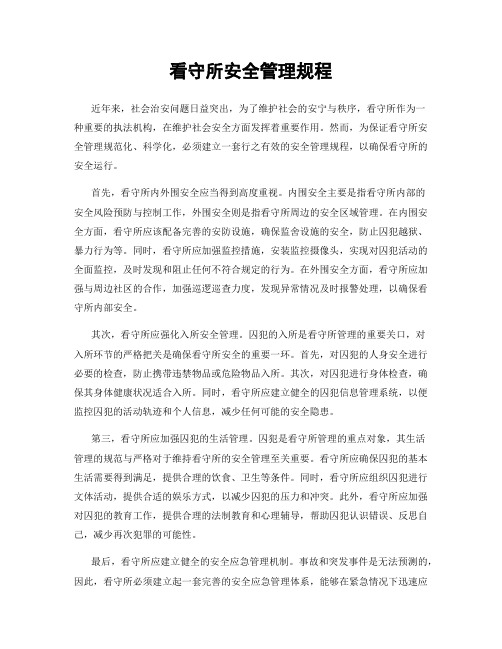 看守所安全管理规程

近年来，社会治安问题日益突出，为了维护社会的安宁与秩序，看守所作为一种重要的执法机构，在维护社会安全方面发挥着重要作用。然而，为保证看守所安全管理规范化、科学化，必须建立一套行之有效的安全管理规程，以确保看守所的安全运行。

首先，看守所内外围安全应当得到高度重视。内围安全主要是指看守所内部的安全风险预防与控制工作，外围安全则是指看守所周边的安全区域管理。在内围安全方面，看守所应该配备完善的安防设施，确保监舍设施的安全，防止囚犯越狱、暴力行为等。同时，看守所应加强监控措施，安装监控摄像头，实现对囚犯活动的全面监控，及时发现和阻止任何不符合规定的行为。在外围安全方面，看守所应加强与周边社区的合作，加强巡逻巡查力度，发现异常情况及时报警处理，以确保看守所内部安全。

其次，看守所应强化入所安全管理。囚犯的入所是看守所管理的重要关口，对入所环节的严格把关是确保看守所安全的重要一环。首先，对囚犯的人身安全进行必要的检查，防止携带违禁物品或危险物品入所。其次，对囚犯进行身体检查，确保其身体健康状况适合入所。同时，看守所应建立健全的囚犯信息管理系统，以便监控囚犯的活动轨迹和个人信息，减少任何可能的安全隐患。

第三，看守所应加强囚犯的生活管理。囚犯是看守所管理的重点对象，其生活管理的规范与严格对于维持看守所的安全管理至关重要。看守所应确保囚犯的基本生活需要得到满足，提供合理的饮食、卫生等条件。同时，看守所应组织囚犯进行文体活动，提供合适的娱乐方式，以减少囚犯的压力和冲突。此外，看守所应加强对囚犯的教育工作，提供合理的法制教育和心理辅导，帮助囚犯认识错误、反思自己，减少再次犯罪的可能性。

最后，看守所应建立健全的安全应急管理机制。事故和突发事件是无法预测的，因此，看守所必须建立起一套完善的安全应急管理体系，能够在紧急情况下迅速应